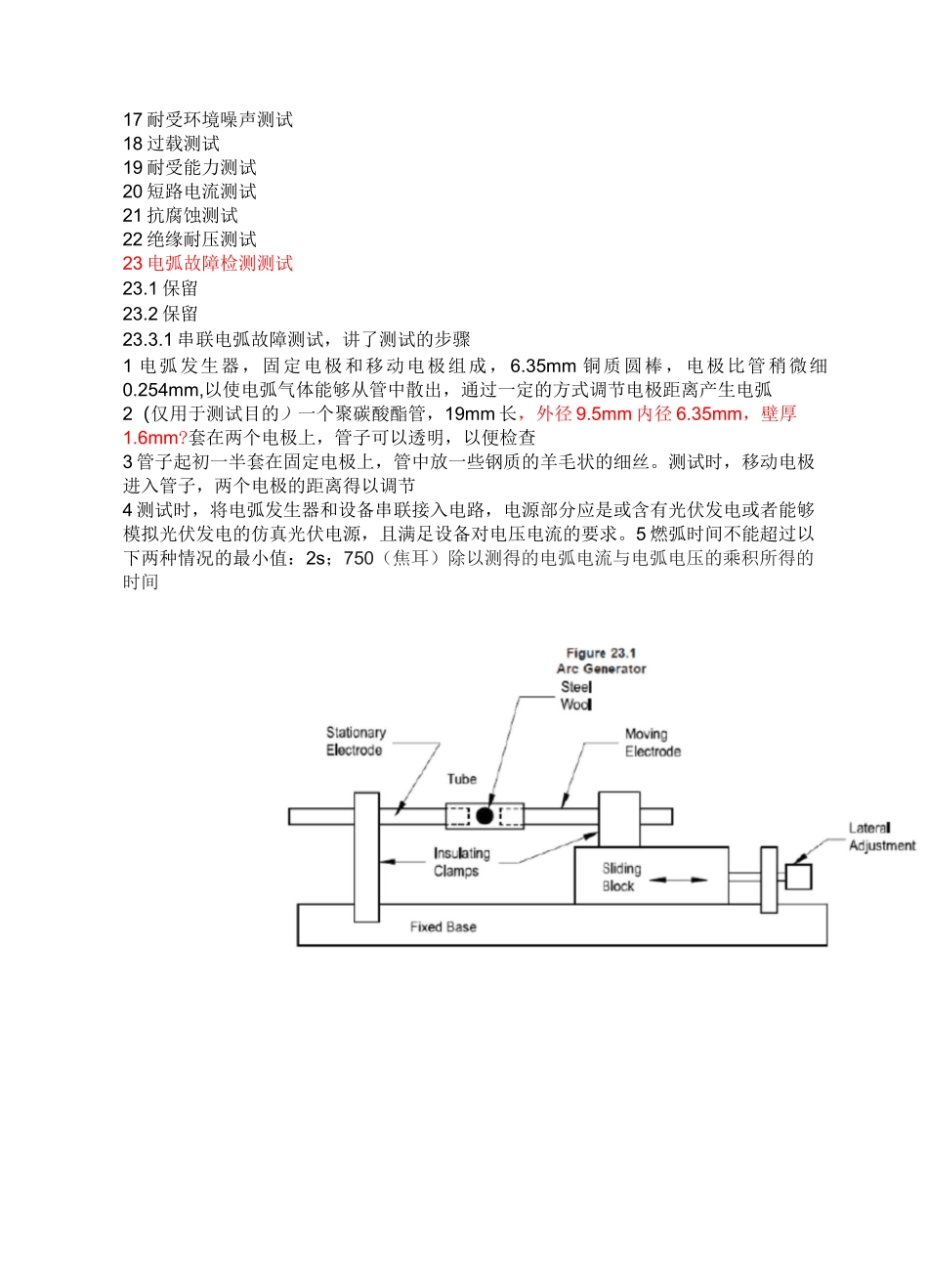 17 耐受环境噪声测试
18 过载测试
19 耐受能力测试
20 短路电流测试
21 抗腐蚀测试
22 绝缘耐压测试
23 电弧故障检测测试
23.1 保留
23.2 保留
23.3.1 串联电弧故障测试，讲了测试的步骤
1 电弧发生器，固定电极和移动电极组成，6.35mm 铜质圆棒，电极比管稍微细 0.254mm,以使电弧气体能够从管中散出，通过一定的方式调节电极距离产生电弧
2（仅用于测试目的）一个聚碳酸酯管，19mm 长，外径 9.5mm 内径 6.35mm，壁厚 1.6mm?套在两个电极上，管子可以透明，以便检查
3 管子起初一半套在固定电极上，管中放一些钢质的羊毛状的细丝。测试时，移动电极进入管子，两个电极的距离得以调节
4 测试时，将电弧发生器和设备串联接入电路，电源部分应是或含有光伏发电或者能够模拟光伏发电的仿真光伏电源，且满足设备对电压电流的要求。5 燃弧时间不能超过以下两种情况的最小值：2s；750（焦耳）除以测得的电弧电流与电弧电压的乘积所得的时间

Figure 23.1
Arc Generator
Steel
Wool
Stationary
Electrode
Moving
Electrode
Tube
Insulating
Clamps
Sliding
Block
Lateral
Adjustment
Fixed Base